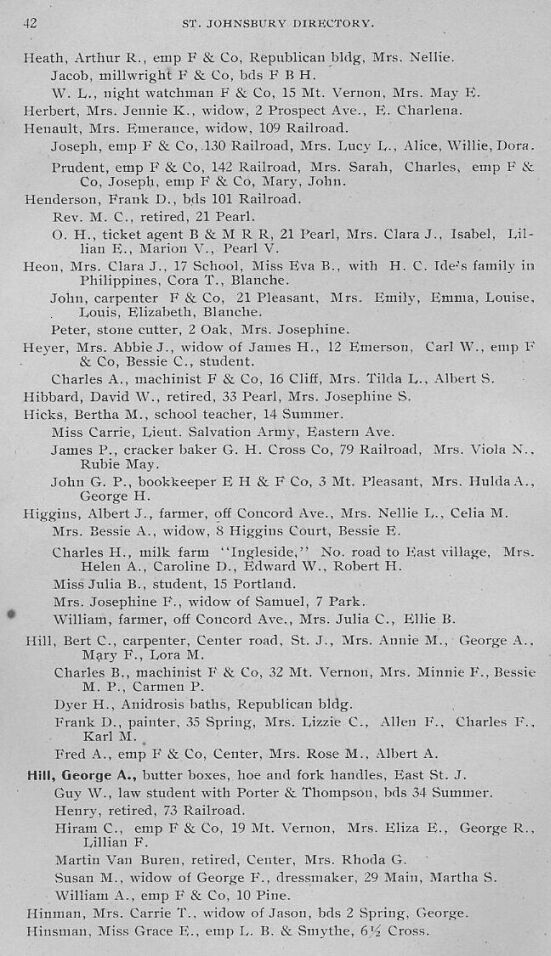 42 ST. JOHNSBURY DIRECTORY.

Heath, Arthur R., emp F & Co, Republican bldg, Mrs. Nellie.
Jacob, millwright F & Co, bds F B H.
W. L., night watchman F & Co, 15 Mt. Vernon, Mrs. May E.
Herbert, Mrs. Jennie K., widow, 2 Prospect Ave., E. Charlena.
Henault, Mrs. Emerance, widow, 109 Railroad.
Joseph, emp F & Co, 130 Railroad, Mrs. Lucy L., Alice, Willie, Dora.
Prudent, emp F & Co, 142 Railroad, Mrs. Sarah, Charles, emp F & Co, Joseph, emp F & Co, Mary, John.
Henderson, Frank D., bds 101 Railroad.
Rev. M. C., retired, 21 Pearl.
O. H., ticket agent B & M R R, 21 Pearl, Mrs. Clara J., Isabel, Lillian E., Marion V., Pearl V.
Heon, Mrs. Clara J., 17 School, Miss Eva B., with H. C. Ide's family in Philippines, Cora T., Blanche.
John, carpenter F & Co, 21 Pleasant, Mrs. Emily, Emma, Louise, Louis, Elizabeth, Blanche.
Peter, stone cutter, 2 Oak, Mrs. Josephine.
Heyer, Mrs. Abbie J., widow of James H., 12 Emerson, Carl W., emp F & Co, Bessie C., student.
Charles A., machinist F & Co, 16 Cliff, Mrs. Tilda L., Albert S.
Hibbard, David W., retired, 33 Pearl, Mrs. Josephine S.
Hicks, Bertha M., school teacher, 14 Summer.
Miss Carrie, Lieut. Salvation Army, Eastern Ave.
James P., cracker baker G. H. Cross Co, 79 Railroad, Mrs. Viola N., Rubie May.
John G. P., bookkeeper E H & F Co, 3 Mt. Pleasant, Mrs. Hulda A., George H.
Higgins, Albert J., farmer, off Concord Ave., Mrs. Nellie L., Celia M.
Mrs. Bessie A., widow, 8 Higgins Court, Bessie E.
Charles H., milk farm "Ingleside," No. road to East village, Mrs. Helen A., Caroline D., Edward W., Robert H.
Miss Julia B., student, 15 Portland.
Mrs. Josephine F., widow of Samuel, 7 Park.
William, farmer, off Concord Ave., Mrs. Julia C., Ellie B.
Hill, Bert C., carpenter, Center road, St. J., Mrs. Annie M., George A., Mary F., Lora M.
Charles B., machinist F & Co, 32 Mt. Vernon, Mrs. Minnie F., Bessie M. P., Carmen P.
Dyer H., Anidrosis baths, Republican bldg.
Frank D., painter, 35 Spring, Mrs. Lizzie C., Allen F., Charles F., Karl M.
Fred A., emp F & Co, Center, Mrs. Rose M., Albert A.
Hill, George A., butter boxes, hoe and fork handles, East St. J.
Guy W., law student with Porter & Thompson, bds 34 Summer.
Henry, retired, 73 Railroad.
Hiram C., emp F & Co, 19 Mt. Vernon, Mrs. Eliza E., George R., Lillian F.
Martin Van Buren, retired, Center, Mrs. Rhoda G.
Susan M., widow of George F., dressmaker, 29 Main, Martha S.
William A., emp F & Co, 10 Pine.
Hinman, Mrs. Carrie T., widow of Jason, bds 2 Spring, George.
Hinsman, Miss Grace E., emp L. B. & Smythe, 6½ Cross.